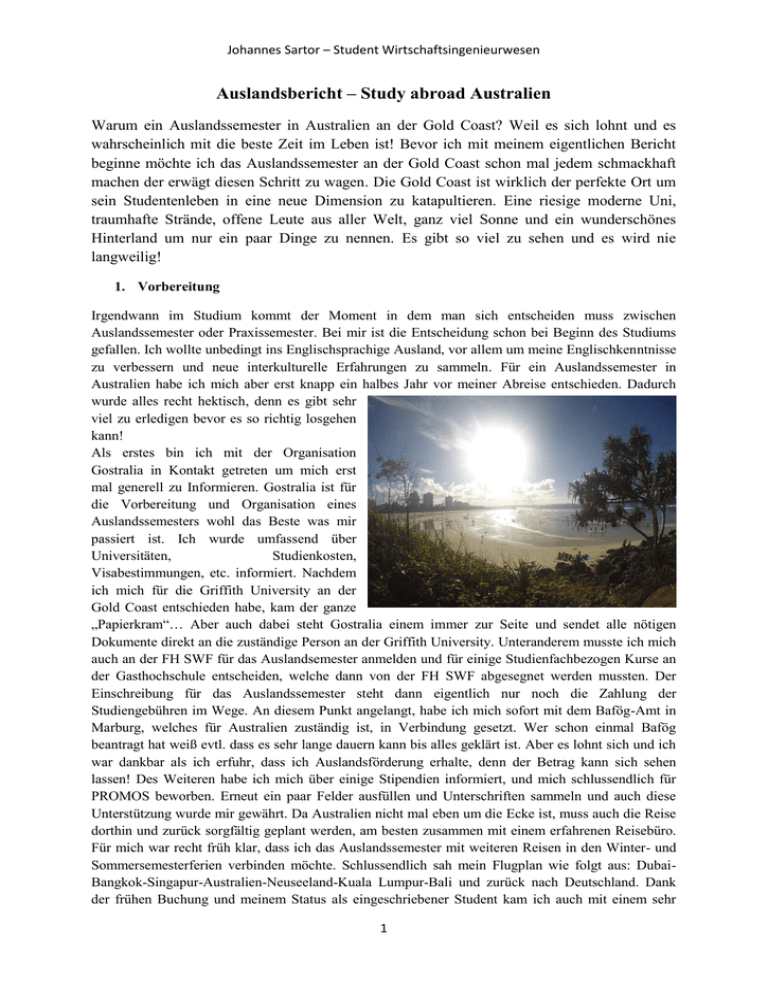 Johannes Sartor – Student Wirtschaftsingenieurwesen

Auslandsbericht – Study abroad Australien

Warum ein Auslandssemester in Australien an der Gold Coast? Weil es sich lohnt und es wahrscheinlich mit die beste Zeit im Leben ist! Bevor ich mit meinem eigentlichen Bericht beginne möchte ich das Auslandssemester an der Gold Coast schon mal jedem schmackhaft machen der erwägt diesen Schritt zu wagen. Die Gold Coast ist wirklich der perfekte Ort um sein Studentenleben in eine neue Dimension zu katapultieren. Eine riesige moderne Uni, traumhafte Strände, offene Leute aus aller Welt, ganz viel Sonne und ein wunderschönes Hinterland um nur ein paar Dinge zu nennen. Es gibt so viel zu sehen und es wird nie langweilig!

1. Vorbereitung

Irgendwann im Studium kommt der Moment in dem man sich entscheiden muss zwischen Auslandssemester oder Praxissemester. Bei mir ist die Entscheidung schon bei Beginn des Studiums gefallen. Ich wollte unbedingt ins Englischsprachige Ausland, vor allem um meine Englischkenntnisse zu verbessern und neue interkulturelle Erfahrungen zu sammeln. Für ein Auslandssemester in Australien habe ich mich aber erst knapp ein halbes Jahr vor meiner Abreise entschieden. Dadurch wurde alles recht hektisch, denn es gibt sehr viel zu erledigen bevor es so richtig losgehen kann!
Als erstes bin ich mit der Organisation Gostralia in Kontakt getreten um mich erst mal generell zu Informieren. Gostralia ist für die Vorbereitung und Organisation eines Auslandssemesters wohl das Beste was mir passiert ist. Ich wurde umfassend über Universitäten, Studienkosten, Visabestimmungen, etc. informiert. Nachdem ich mich für die Griffith University an der Gold Coast entschieden habe, kam der ganze „Papierkram“… Aber auch dabei steht Gostralia einem immer zur Seite und sendet alle nötigen Dokumente direkt an die zuständige Person an der Griffith University. Unteranderem musste ich mich auch an der FH SWF für das Auslandsemester anmelden und für einige Studienfachbezogen Kurse an der Gasthochschule entscheiden, welche dann von der FH SWF abgesegnet werden mussten. Der Einschreibung für das Auslandssemester steht dann eigentlich nur noch die Zahlung der Studiengebühren im Wege. An diesem Punkt angelangt, habe ich mich sofort mit dem Bafög-Amt in Marburg, welches für Australien zuständig ist, in Verbindung gesetzt. Wer schon einmal Bafög beantragt hat weiß evtl. dass es sehr lange dauern kann bis alles geklärt ist. Aber es lohnt sich und ich war dankbar als ich erfuhr, dass ich Auslandsförderung erhalte, denn der Betrag kann sich sehen lassen! Des Weiteren habe ich mich über einige Stipendien informiert, und mich schlussendlich für PROMOS beworben. Erneut ein paar Felder ausfüllen und Unterschriften sammeln und auch diese Unterstützung wurde mir gewährt. Da Australien nicht mal eben um die Ecke ist, muss auch die Reise dorthin und zurück sorgfältig geplant werden, am besten zusammen mit einem erfahrenen Reisebüro. Für mich war recht früh klar, dass ich das Auslandssemester mit weiteren Reisen in den Winter- und Sommersemesterferien verbinden möchte. Schlussendlich sah mein Flugplan wie folgt aus: Dubai-Bangkok-Singapur-Australien-Neuseeland-Kuala Lumpur-Bali und zurück nach Deutschland. Dank der frühen Buchung und meinem Status als eingeschriebener Student kam ich auch mit einem sehr

1